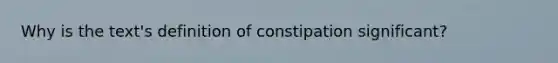 Why is the text's definition of constipation significant?